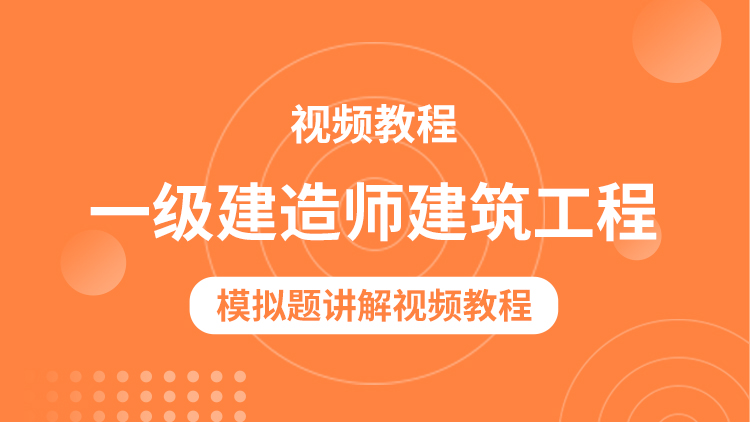 视频教程

一级建造师建筑工程

模拟题讲解视频教程